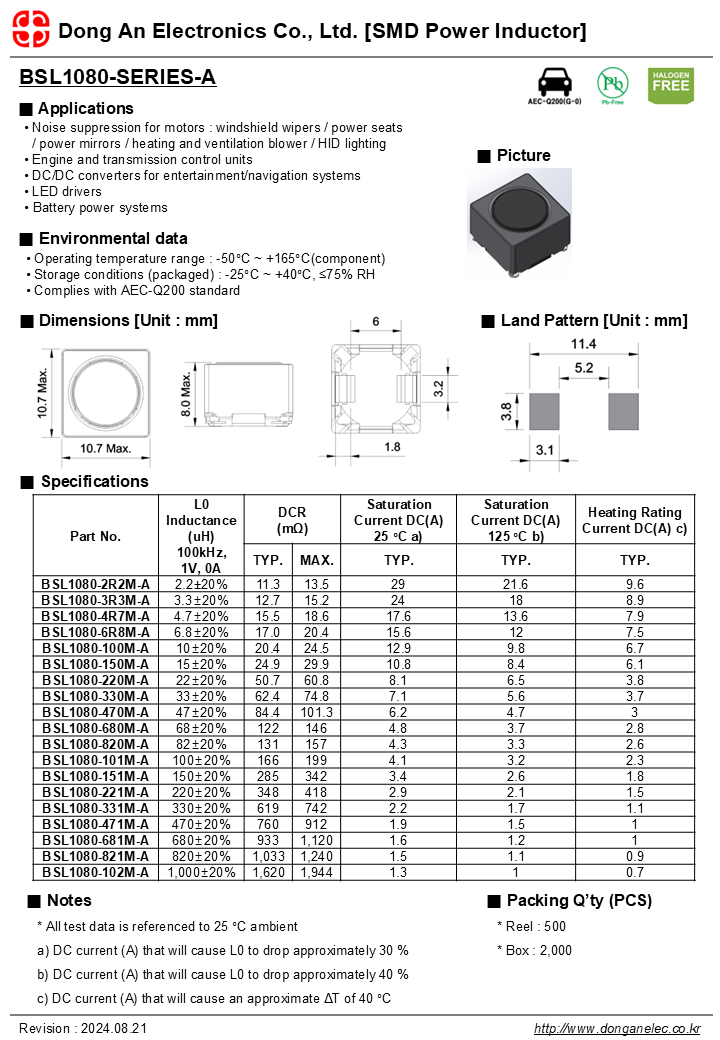 Dong An Electronics Co., Ltd. [SMD Power Inductor]

BSL1080-SERIES-A

AEC-Q200(G-0)   Pb   Pb-Free   HALOGEN FREE

■ Applications
• Noise suppression for motors : windshield wipers / power seats / power mirrors / heating and ventilation blower / HID lighting
• Engine and transmission control units
• DC/DC converters for entertainment/navigation systems
• LED drivers
• Battery power systems

■ Picture

■ Environmental data
• Operating temperature range : -50°C ~ +165°C(component)
• Storage conditions (packaged) : -25°C ~ +40°C, ≤75% RH
• Complies with AEC-Q200 standard

■ Dimensions [Unit : mm]

10.7 Max.
10.7 Max.
8.0 Max.
6
3.2
1.8

■ Land Pattern [Unit : mm]

11.4
5.2
3.8
3.1

■ Specifications

| Part No. | L0 Inductance (uH) 100kHz, 1V, 0A | DCR (mΩ) TYP. | DCR (mΩ) MAX. | Saturation Current DC(A) 25 °C a) TYP. | Saturation Current DC(A) 125 °C b) TYP. | Heating Rating Current DC(A) c) TYP. |
|---|---|---|---|---|---|---|
| BSL1080-2R2M-A | 2.2±20% | 11.3 | 13.5 | 29 | 21.6 | 9.6 |
| BSL1080-3R3M-A | 3.3±20% | 12.7 | 15.2 | 24 | 18 | 8.9 |
| BSL1080-4R7M-A | 4.7±20% | 15.5 | 18.6 | 17.6 | 13.6 | 7.9 |
| BSL1080-6R8M-A | 6.8±20% | 17.0 | 20.4 | 15.6 | 12 | 7.5 |
| BSL1080-100M-A | 10±20% | 20.4 | 24.5 | 12.9 | 9.8 | 6.7 |
| BSL1080-150M-A | 15±20% | 24.9 | 29.9 | 10.8 | 8.4 | 6.1 |
| BSL1080-220M-A | 22±20% | 50.7 | 60.8 | 8.1 | 6.5 | 3.8 |
| BSL1080-330M-A | 33±20% | 62.4 | 74.8 | 7.1 | 5.6 | 3.7 |
| BSL1080-470M-A | 47±20% | 84.4 | 101.3 | 6.2 | 4.7 | 3 |
| BSL1080-680M-A | 68±20% | 122 | 146 | 4.8 | 3.7 | 2.8 |
| BSL1080-820M-A | 82±20% | 131 | 157 | 4.3 | 3.3 | 2.6 |
| BSL1080-101M-A | 100±20% | 166 | 199 | 4.1 | 3.2 | 2.3 |
| BSL1080-151M-A | 150±20% | 285 | 342 | 3.4 | 2.6 | 1.8 |
| BSL1080-221M-A | 220±20% | 348 | 418 | 2.9 | 2.1 | 1.5 |
| BSL1080-331M-A | 330±20% | 619 | 742 | 2.2 | 1.7 | 1.1 |
| BSL1080-471M-A | 470±20% | 760 | 912 | 1.9 | 1.5 | 1 |
| BSL1080-681M-A | 680±20% | 933 | 1,120 | 1.6 | 1.2 | 1 |
| BSL1080-821M-A | 820±20% | 1,033 | 1,240 | 1.5 | 1.1 | 0.9 |
| BSL1080-102M-A | 1,000±20% | 1,620 | 1,944 | 1.3 | 1 | 0.7 |

■ Notes
* All test data is referenced to 25 °C ambient
a) DC current (A) that will cause L0 to drop approximately 30 %
b) DC current (A) that will cause L0 to drop approximately 40 %
c) DC current (A) that will cause an approximate ΔT of 40 °C

■ Packing Q'ty (PCS)
* Reel : 500
* Box : 2,000

Revision : 2024.08.21
http://www.donganelec.co.kr